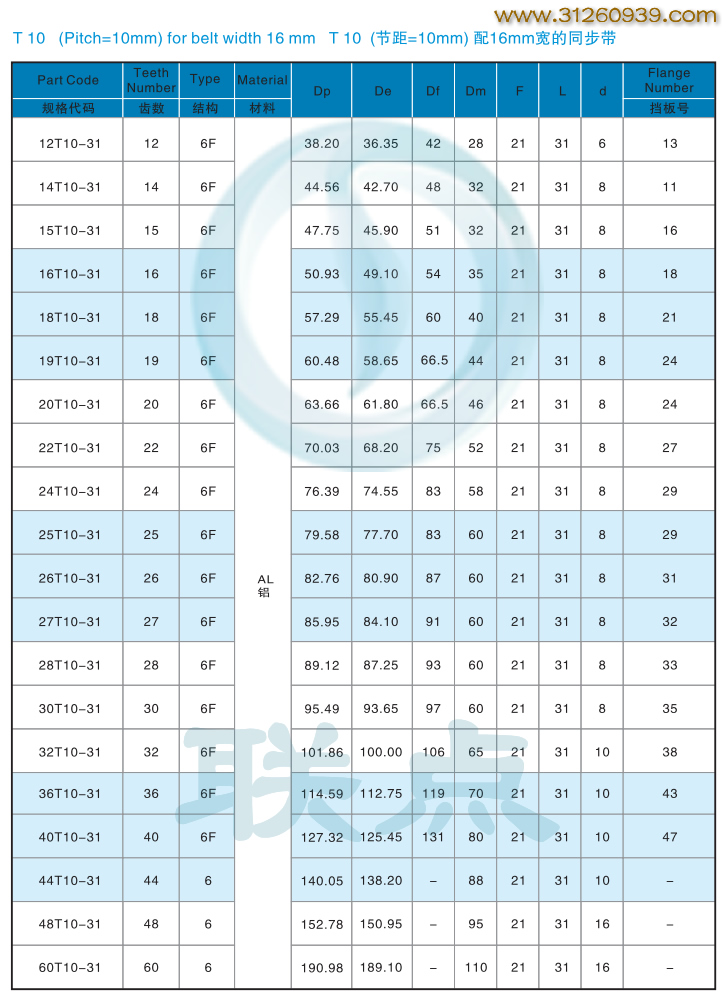 www.31260939.com

T 10 (Pitch=10mm) for belt width 16 mm T 10 (节距=10mm) 配16mm宽的同步带

| Part Code 规格代码 | Teeth Number 齿数 | Type 结构 | Material 材料 | Dp | De | Df | Dm | F | L | d | Flange Number 挡板号 |
|---|---|---|---|---|---|---|---|---|---|---|---|
| 12T10-31 | 12 | 6F | AL 铝 | 38.20 | 36.35 | 42 | 28 | 21 | 31 | 6 | 13 |
| 14T10-31 | 14 | 6F | | 44.56 | 42.70 | 48 | 32 | 21 | 31 | 8 | 11 |
| 15T10-31 | 15 | 6F | | 47.75 | 45.90 | 51 | 32 | 21 | 31 | 8 | 16 |
| 16T10-31 | 16 | 6F | | 50.93 | 49.10 | 54 | 35 | 21 | 31 | 8 | 18 |
| 18T10-31 | 18 | 6F | | 57.29 | 55.45 | 60 | 40 | 21 | 31 | 8 | 21 |
| 19T10-31 | 19 | 6F | | 60.48 | 58.65 | 66.5 | 44 | 21 | 31 | 8 | 24 |
| 20T10-31 | 20 | 6F | | 63.66 | 61.80 | 66.5 | 46 | 21 | 31 | 8 | 24 |
| 22T10-31 | 22 | 6F | | 70.03 | 68.20 | 75 | 52 | 21 | 31 | 8 | 27 |
| 24T10-31 | 24 | 6F | | 76.39 | 74.55 | 83 | 58 | 21 | 31 | 8 | 29 |
| 25T10-31 | 25 | 6F | | 79.58 | 77.70 | 83 | 60 | 21 | 31 | 8 | 29 |
| 26T10-31 | 26 | 6F | | 82.76 | 80.90 | 87 | 60 | 21 | 31 | 8 | 31 |
| 27T10-31 | 27 | 6F | | 85.95 | 84.10 | 91 | 60 | 21 | 31 | 8 | 32 |
| 28T10-31 | 28 | 6F | | 89.12 | 87.25 | 93 | 60 | 21 | 31 | 8 | 33 |
| 30T10-31 | 30 | 6F | | 95.49 | 93.65 | 97 | 60 | 21 | 31 | 8 | 35 |
| 32T10-31 | 32 | 6F | | 101.86 | 100.00 | 106 | 65 | 21 | 31 | 10 | 38 |
| 36T10-31 | 36 | 6F | | 114.59 | 112.75 | 119 | 70 | 21 | 31 | 10 | 43 |
| 40T10-31 | 40 | 6F | | 127.32 | 125.45 | 131 | 80 | 21 | 31 | 10 | 47 |
| 44T10-31 | 44 | 6 | | 140.05 | 138.20 | – | 88 | 21 | 31 | 10 | – |
| 48T10-31 | 48 | 6 | | 152.78 | 150.95 | – | 95 | 21 | 31 | 16 | – |
| 60T10-31 | 60 | 6 | | 190.98 | 189.10 | – | 110 | 21 | 31 | 16 | – |

联点